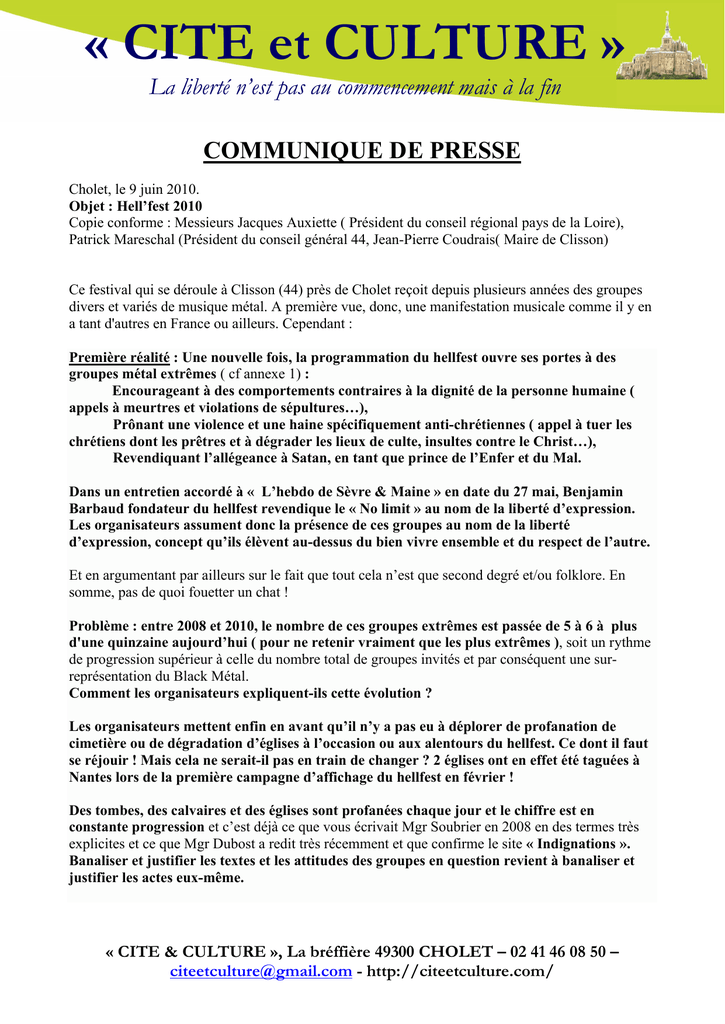 « CITE et CULTURE »

La liberté n'est pas au commencement mais à la fin

COMMUNIQUE DE PRESSE

Cholet, le 9 juin 2010.
Objet : Hell'fest 2010
Copie conforme : Messieurs Jacques Auxiette ( Président du conseil régional pays de la Loire), Patrick Mareschal (Président du conseil général 44, Jean-Pierre Coudrais( Maire de Clisson)

Ce festival qui se déroule à Clisson (44) près de Cholet reçoit depuis plusieurs années des groupes divers et variés de musique métal. A première vue, donc, une manifestation musicale comme il y en a tant d'autres en France ou ailleurs. Cependant :

Première réalité : Une nouvelle fois, la programmation du hellfest ouvre ses portes à des groupes métal extrêmes ( cf annexe 1) :
Encourageant à des comportements contraires à la dignité de la personne humaine ( appels à meurtres et violations de sépultures…),
Prônant une violence et une haine spécifiquement anti-chrétiennes ( appel à tuer les chrétiens dont les prêtres et à dégrader les lieux de culte, insultes contre le Christ…),
Revendiquant l'allégeance à Satan, en tant que prince de l'Enfer et du Mal.

Dans un entretien accordé à « L'hebdo de Sèvre & Maine » en date du 27 mai, Benjamin Barbaud fondateur du hellfest revendique le « No limit » au nom de la liberté d'expression. Les organisateurs assument donc la présence de ces groupes au nom de la liberté d'expression, concept qu'ils élèvent au-dessus du bien vivre ensemble et du respect de l'autre.

Et en argumentant par ailleurs sur le fait que tout cela n'est que second degré et/ou folklore. En somme, pas de quoi fouetter un chat !

Problème : entre 2008 et 2010, le nombre de ces groupes extrêmes est passée de 5 à 6 à plus d'une quinzaine aujourd'hui ( pour ne retenir vraiment que les plus extrêmes ), soit un rythme de progression supérieur à celle du nombre total de groupes invités et par conséquent une sur-représentation du Black Métal.
Comment les organisateurs expliquent-ils cette évolution ?

Les organisateurs mettent enfin en avant qu'il n'y a pas eu à déplorer de profanation de cimetière ou de dégradation d'églises à l'occasion ou aux alentours du hellfest. Ce dont il faut se réjouir ! Mais cela ne serait-il pas en train de changer ? 2 églises ont en effet été taguées à Nantes lors de la première campagne d'affichage du hellfest en février !

Des tombes, des calvaires et des églises sont profanées chaque jour et le chiffre est en constante progression et c'est déjà ce que vous écrivait Mgr Soubrier en 2008 en des termes très explicites et ce que Mgr Dubost a redit très récemment et que confirme le site « Indignations ». Banaliser et justifier les textes et les attitudes des groupes en question revient à banaliser et justifier les actes eux-même.

« CITE & CULTURE », La bréffière 49300 CHOLET – 02 41 46 08 50 –
citeetculture@gmail.com - http://citeetculture.com/